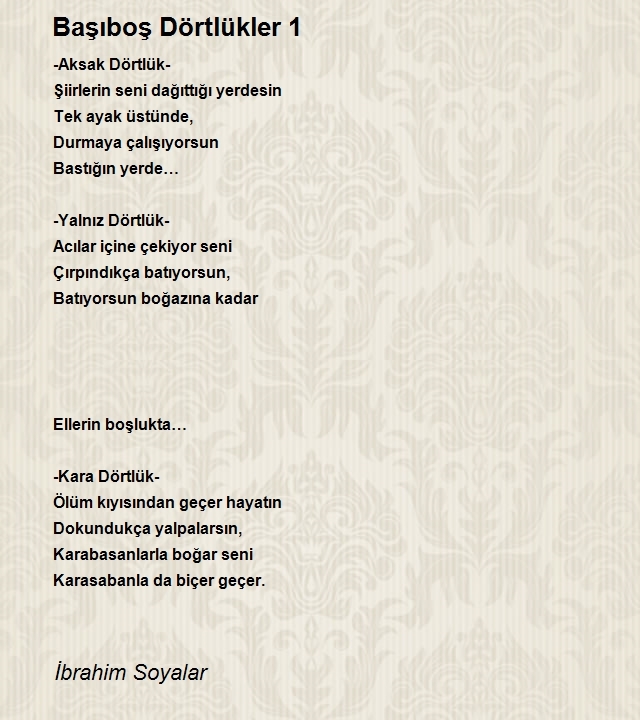 Başıboş Dörtlükler 1

-Aksak Dörtlük-
Şiirlerin seni dağıttığı yerdesin
Tek ayak üstünde,
Durmaya çalışıyorsun
Bastığın yerde…

-Yalnız Dörtlük-
Acılar içine çekiyor seni
Çırpındıkça batıyorsun,
Batıyorsun boğazına kadar

Ellerin boşlukta…

-Kara Dörtlük-
Ölüm kıyısından geçer hayatın
Dokundukça yalpalarsın,
Karabasanlarla boğar seni
Karasabanla da biçer geçer.

İbrahim Soyalar